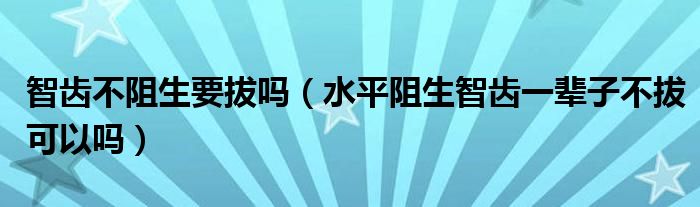 智齿不阻生要拔吗（水平阻生智齿一辈子不拔可以吗）